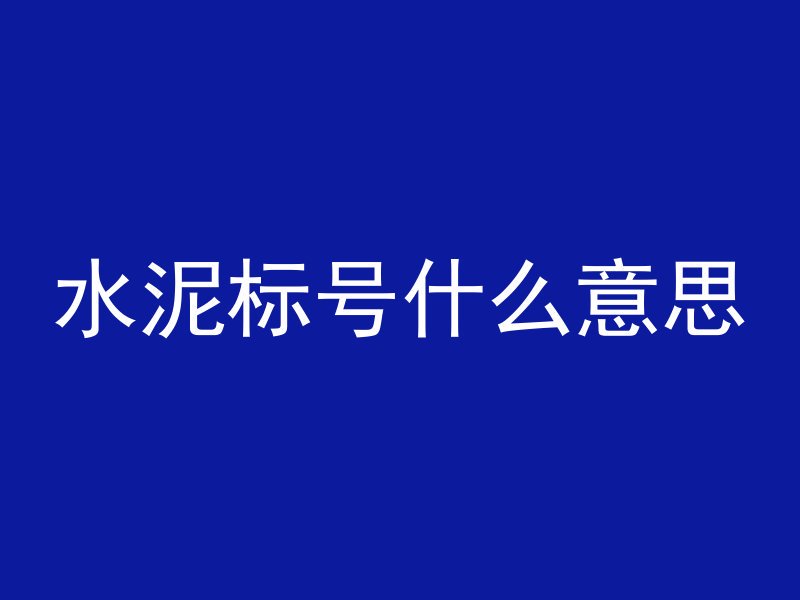 水泥标号什么意思